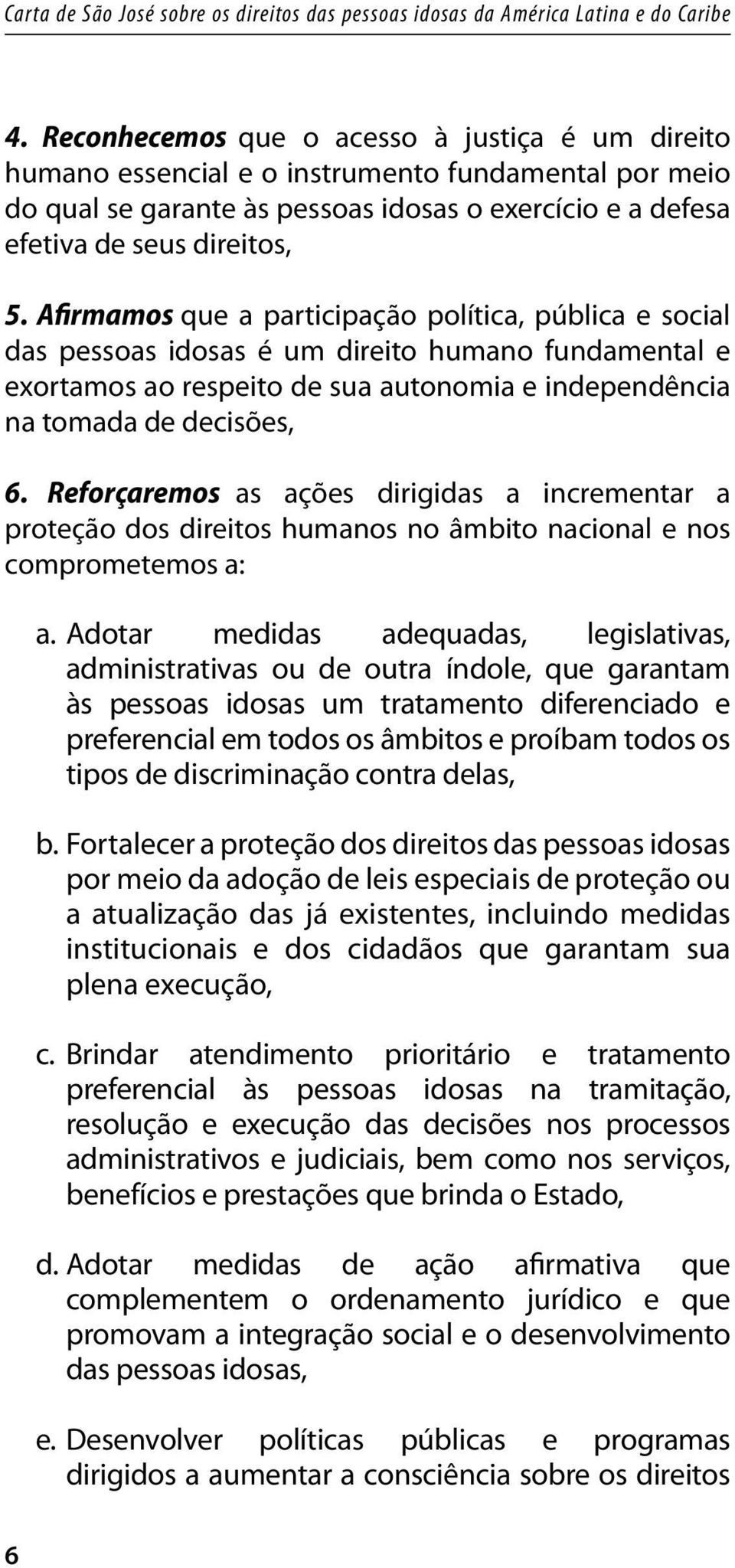 Carta de São José sobre os direitos das pessoas idosas da América Latina e do Caribe

4. Reconhecemos que o acesso à justiça é um direito humano essencial e o instrumento fundamental por meio do qual se garante às pessoas idosas o exercício e a defesa efetiva de seus direitos,

5. Afirmamos que a participação política, pública e social das pessoas idosas é um direito humano fundamental e exortamos ao respeito de sua autonomia e independência na tomada de decisões,

6. Reforçaremos as ações dirigidas a incrementar a proteção dos direitos humanos no âmbito nacional e nos comprometemos a:

a. Adotar medidas adequadas, legislativas, administrativas ou de outra índole, que garantam às pessoas idosas um tratamento diferenciado e preferencial em todos os âmbitos e proíbam todos os tipos de discriminação contra delas,

b. Fortalecer a proteção dos direitos das pessoas idosas por meio da adoção de leis especiais de proteção ou a atualização das já existentes, incluindo medidas institucionais e dos cidadãos que garantam sua plena execução,

c. Brindar atendimento prioritário e tratamento preferencial às pessoas idosas na tramitação, resolução e execução das decisões nos processos administrativos e judiciais, bem como nos serviços, benefícios e prestações que brinda o Estado,

d. Adotar medidas de ação afirmativa que complementem o ordenamento jurídico e que promovam a integração social e o desenvolvimento das pessoas idosas,

e. Desenvolver políticas públicas e programas dirigidos a aumentar a consciência sobre os direitos

6